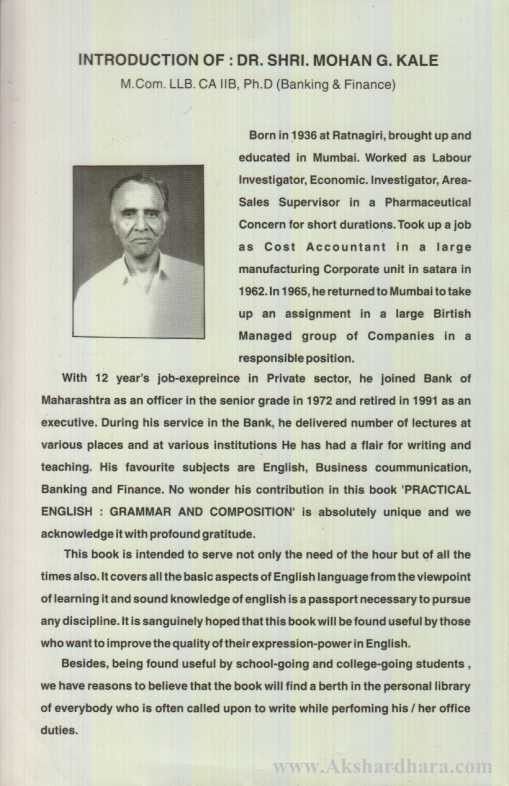 INTRODUCTION OF : DR. SHRI. MOHAN G. KALE

M.Com. LLB. CA IIB, Ph.D (Banking & Finance)

Born in 1936 at Ratnagiri, brought up and educated in Mumbai. Worked as Labour Investigator, Economic. Investigator, Area-Sales Supervisor in a Pharmaceutical Concern for short durations. Took up a job as Cost Accountant in a large manufacturing Corporate unit in satara in 1962. In 1965, he returned to Mumbai to take up an assignment in a large Birtish Managed group of Companies in a responsible position.

With 12 year's job-exepreince in Private sector, he joined Bank of Maharashtra as an officer in the senior grade in 1972 and retired in 1991 as an executive. During his service in the Bank, he delivered number of lectures at various places and at various institutions He has had a flair for writing and teaching. His favourite subjects are English, Business coummunication, Banking and Finance. No wonder his contribution in this book 'PRACTICAL ENGLISH : GRAMMAR AND COMPOSITION' is absolutely unique and we acknowledge it with profound gratitude.

This book is intended to serve not only the need of the hour but of all the times also. It covers all the basic aspects of English language from the viewpoint of learning it and sound knowledge of english is a passport necessary to pursue any discipline. It is sanguinely hoped that this book will be found useful by those who want to improve the quality of their expression-power in English.

Besides, being found useful by school-going and college-going students , we have reasons to believe that the book will find a berth in the personal library of everybody who is often called upon to write while perfoming his / her office duties.

www.Akshardhara.com